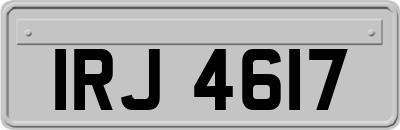 IRJ 4617